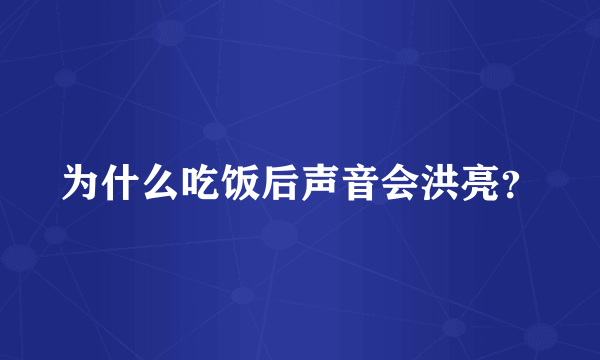 为什么吃饭后声音会洪亮？